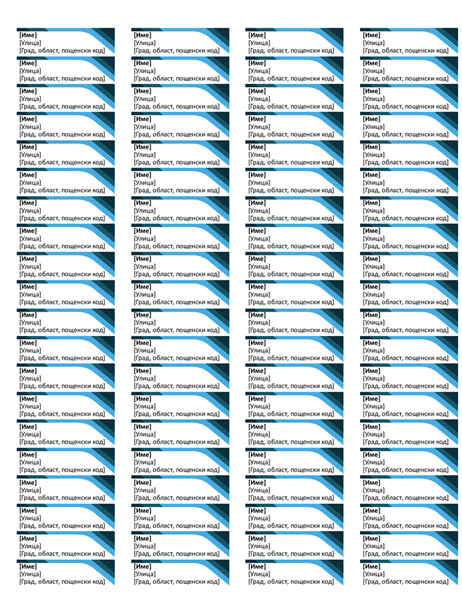 [Име]
[Улица]
[Град, област, пощенски код]

[Име]
[Улица]
[Град, област, пощенски код]

[Име]
[Улица]
[Град, област, пощенски код]

[Име]
[Улица]
[Град, област, пощенски код]

[Име]
[Улица]
[Град, област, пощенски код]

[Име]
[Улица]
[Град, област, пощенски код]

[Име]
[Улица]
[Град, област, пощенски код]

[Име]
[Улица]
[Град, област, пощенски код]

[Име]
[Улица]
[Град, област, пощенски код]

[Име]
[Улица]
[Град, област, пощенски код]

[Име]
[Улица]
[Град, област, пощенски код]

[Име]
[Улица]
[Град, област, пощенски код]

[Име]
[Улица]
[Град, област, пощенски код]

[Име]
[Улица]
[Град, област, пощенски код]

[Име]
[Улица]
[Град, област, пощенски код]

[Име]
[Улица]
[Град, област, пощенски код]

[Име]
[Улица]
[Град, област, пощенски код]

[Име]
[Улица]
[Град, област, пощенски код]

[Име]
[Улица]
[Град, област, пощенски код]

[Име]
[Улица]
[Град, област, пощенски код]

[Име]
[Улица]
[Град, област, пощенски код]

[Име]
[Улица]
[Град, област, пощенски код]

[Име]
[Улица]
[Град, област, пощенски код]

[Име]
[Улица]
[Град, област, пощенски код]

[Име]
[Улица]
[Град, област, пощенски код]

[Име]
[Улица]
[Град, област, пощенски код]

[Име]
[Улица]
[Град, област, пощенски код]

[Име]
[Улица]
[Град, област, пощенски код]

[Име]
[Улица]
[Град, област, пощенски код]

[Име]
[Улица]
[Град, област, пощенски код]

[Име]
[Улица]
[Град, област, пощенски код]

[Име]
[Улица]
[Град, област, пощенски код]

[Име]
[Улица]
[Град, област, пощенски код]

[Име]
[Улица]
[Град, област, пощенски код]

[Име]
[Улица]
[Град, област, пощенски код]

[Име]
[Улица]
[Град, област, пощенски код]

[Име]
[Улица]
[Град, област, пощенски код]

[Име]
[Улица]
[Град, област, пощенски код]

[Име]
[Улица]
[Град, област, пощенски код]

[Име]
[Улица]
[Град, област, пощенски код]

[Име]
[Улица]
[Град, област, пощенски код]

[Име]
[Улица]
[Град, област, пощенски код]

[Име]
[Улица]
[Град, област, пощенски код]

[Име]
[Улица]
[Град, област, пощенски код]

[Име]
[Улица]
[Град, област, пощенски код]

[Име]
[Улица]
[Град, област, пощенски код]

[Име]
[Улица]
[Град, област, пощенски код]

[Име]
[Улица]
[Град, област, пощенски код]

[Име]
[Улица]
[Град, област, пощенски код]

[Име]
[Улица]
[Град, област, пощенски код]

[Име]
[Улица]
[Град, област, пощенски код]

[Име]
[Улица]
[Град, област, пощенски код]

[Име]
[Улица]
[Град, област, пощенски код]

[Име]
[Улица]
[Град, област, пощенски код]

[Име]
[Улица]
[Град, област, пощенски код]

[Име]
[Улица]
[Град, област, пощенски код]

[Име]
[Улица]
[Град, област, пощенски код]

[Име]
[Улица]
[Град, област, пощенски код]

[Име]
[Улица]
[Град, област, пощенски код]

[Име]
[Улица]
[Град, област, пощенски код]

[Име]
[Улица]
[Град, област, пощенски код]

[Име]
[Улица]
[Град, област, пощенски код]

[Име]
[Улица]
[Град, област, пощенски код]

[Име]
[Улица]
[Град, област, пощенски код]

[Име]
[Улица]
[Град, област, пощенски код]

[Име]
[Улица]
[Град, област, пощенски код]

[Име]
[Улица]
[Град, област, пощенски код]

[Име]
[Улица]
[Град, област, пощенски код]

[Име]
[Улица]
[Град, област, пощенски код]

[Име]
[Улица]
[Град, област, пощенски код]

[Име]
[Улица]
[Град, област, пощенски код]

[Име]
[Улица]
[Град, област, пощенски код]

[Име]
[Улица]
[Град, област, пощенски код]

[Име]
[Улица]
[Град, област, пощенски код]

[Име]
[Улица]
[Град, област, пощенски код]

[Име]
[Улица]
[Град, област, пощенски код]

[Име]
[Улица]
[Град, област, пощенски код]

[Име]
[Улица]
[Град, област, пощенски код]

[Име]
[Улица]
[Град, област, пощенски код]

[Име]
[Улица]
[Град, област, пощенски код]